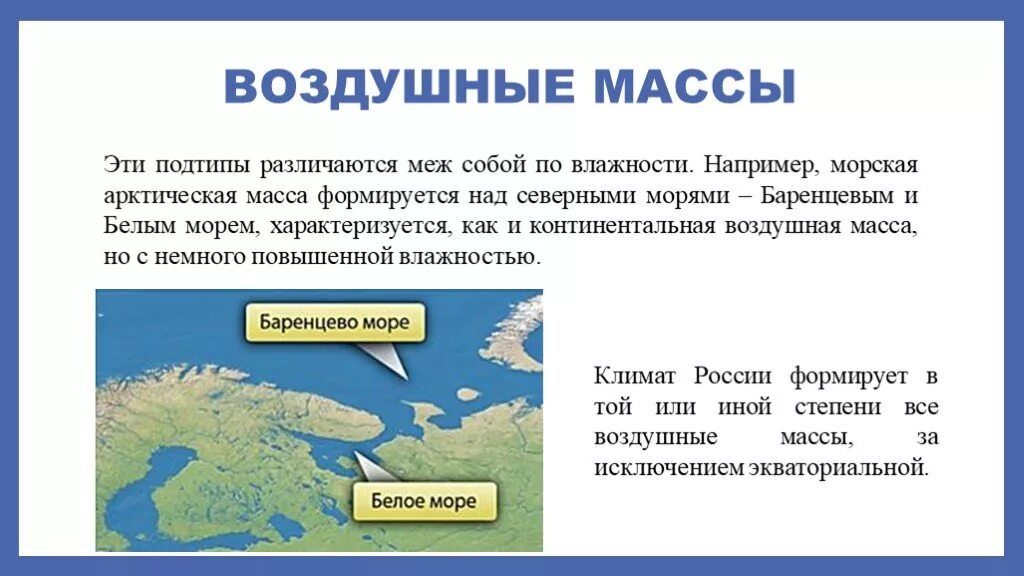 ВОЗДУШНЫЕ МАССЫ

Эти подтипы различаются меж собой по влажности. Например, морская арктическая масса формируется над северными морями – Баренцевым и Белым морем, характеризуется, как и континентальная воздушная масса, но с немного повышенной влажностью.

Баренцево море

Белое море

Климат России формирует в той или иной степени все воздушные массы, за исключением экваториальной.